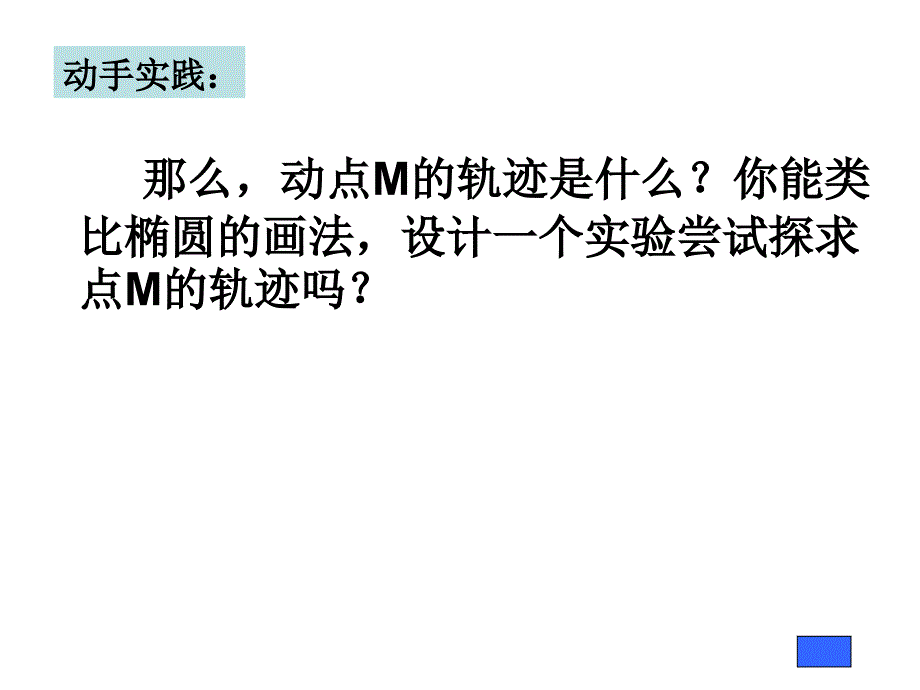 动手实践：

那么，动点M的轨迹是什么？你能类比椭圆的画法，设计一个实验尝试探求点M的轨迹吗？